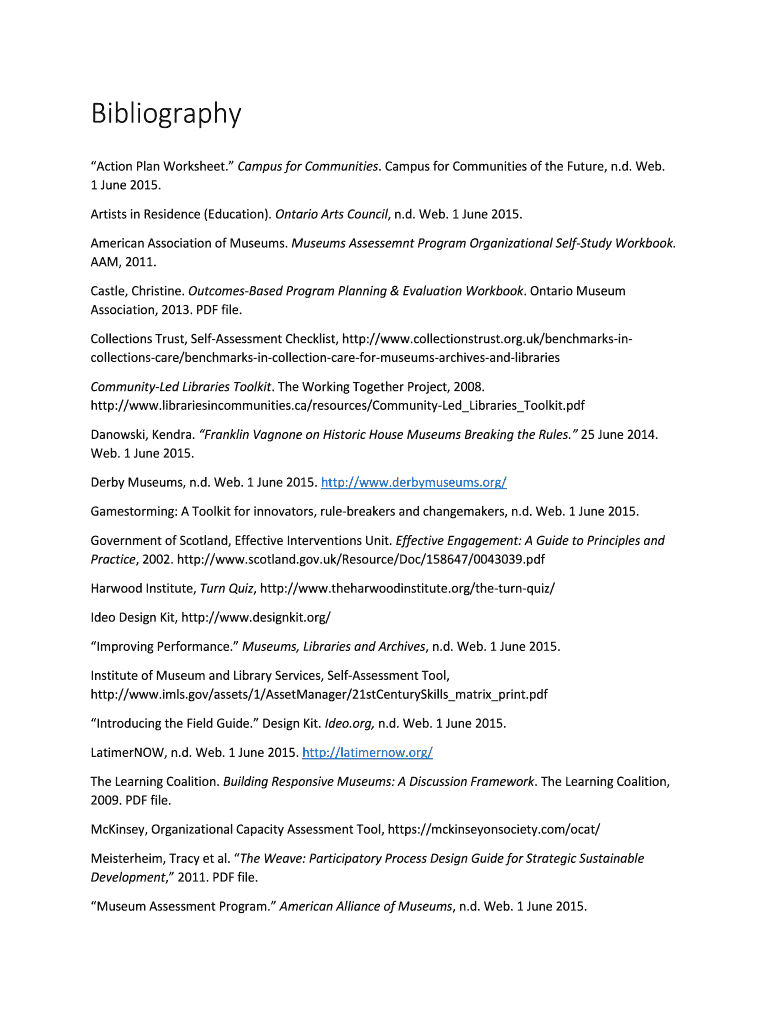 Bibliography

“Action Plan Worksheet.” Campus for Communities. Campus for Communities of the Future, n.d. Web. 1 June 2015.

Artists in Residence (Education). Ontario Arts Council, n.d. Web. 1 June 2015.

American Association of Museums. Museums Assessemnt Program Organizational Self-Study Workbook. AAM, 2011.

Castle, Christine. Outcomes-Based Program Planning & Evaluation Workbook. Ontario Museum Association, 2013. PDF file.

Collections Trust, Self-Assessment Checklist, http://www.collectionstrust.org.uk/benchmarks-in-collections-care/benchmarks-in-collection-care-for-museums-archives-and-libraries

Community-Led Libraries Toolkit. The Working Together Project, 2008. http://www.librariesincommunities.ca/resources/Community-Led_Libraries_Toolkit.pdf

Danowski, Kendra. “Franklin Vagnone on Historic House Museums Breaking the Rules.” 25 June 2014. Web. 1 June 2015.

Derby Museums, n.d. Web. 1 June 2015. http://www.derbymuseums.org/

Gamestorming: A Toolkit for innovators, rule-breakers and changemakers, n.d. Web. 1 June 2015.

Government of Scotland, Effective Interventions Unit. Effective Engagement: A Guide to Principles and Practice, 2002. http://www.scotland.gov.uk/Resource/Doc/158647/0043039.pdf

Harwood Institute, Turn Quiz, http://www.theharwoodinstitute.org/the-turn-quiz/

Ideo Design Kit, http://www.designkit.org/

“Improving Performance.” Museums, Libraries and Archives, n.d. Web. 1 June 2015.

Institute of Museum and Library Services, Self-Assessment Tool, http://www.imls.gov/assets/1/AssetManager/21stCenturySkills_matrix_print.pdf

“Introducing the Field Guide.” Design Kit. Ideo.org, n.d. Web. 1 June 2015.

LatimerNOW, n.d. Web. 1 June 2015. http://latimernow.org/

The Learning Coalition. Building Responsive Museums: A Discussion Framework. The Learning Coalition, 2009. PDF file.

McKinsey, Organizational Capacity Assessment Tool, https://mckinseyonsociety.com/ocat/

Meisterheim, Tracy et al. “The Weave: Participatory Process Design Guide for Strategic Sustainable Development,” 2011. PDF file.

“Museum Assessment Program.” American Alliance of Museums, n.d. Web. 1 June 2015.